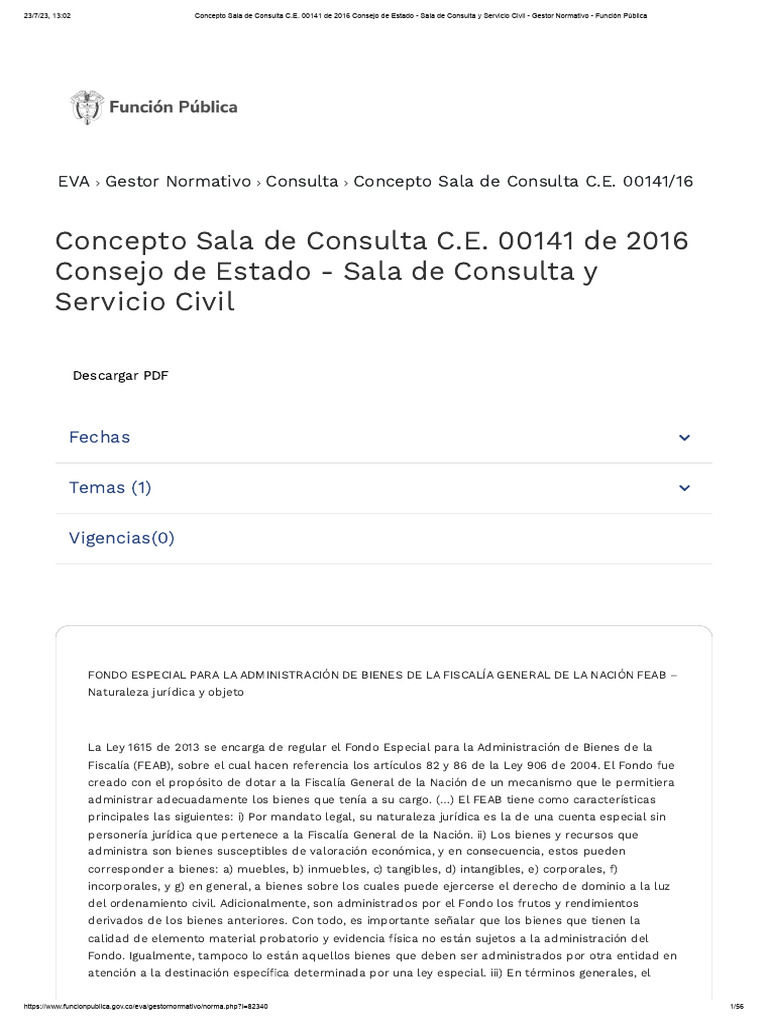 23/7/23, 13:02 Concepto Sala de Consulta C.E. 00141 de 2016 Consejo de Estado - Sala de Consulta y Servicio Civil - Gestor Normativo - Función Pública

Función Pública

EVA › Gestor Normativo › Consulta › Concepto Sala de Consulta C.E. 00141/16

Concepto Sala de Consulta C.E. 00141 de 2016 Consejo de Estado - Sala de Consulta y Servicio Civil

Descargar PDF

Fechas

Temas (1)

Vigencias(0)

FONDO ESPECIAL PARA LA ADMINISTRACIÓN DE BIENES DE LA FISCALÍA GENERAL DE LA NACIÓN FEAB – Naturaleza jurídica y objeto

La Ley 1615 de 2013 se encarga de regular el Fondo Especial para la Administración de Bienes de la Fiscalía (FEAB), sobre el cual hacen referencia los artículos 82 y 86 de la Ley 906 de 2004. El Fondo fue creado con el propósito de dotar a la Fiscalía General de la Nación de un mecanismo que le permitiera administrar adecuadamente los bienes que tenía a su cargo. (...) El FEAB tiene como características principales las siguientes: i) Por mandato legal, su naturaleza jurídica es la de una cuenta especial sin personería jurídica que pertenece a la Fiscalía General de la Nación. ii) Los bienes y recursos que administra son bienes susceptibles de valoración económica, y en consecuencia, estos pueden corresponder a bienes: a) muebles, b) inmuebles, c) tangibles, d) intangibles, e) corporales, f) incorporales, y g) en general, a bienes sobre los cuales puede ejercerse el derecho de dominio a la luz del ordenamiento civil. Adicionalmente, son administrados por el Fondo los frutos y rendimientos derivados de los bienes anteriores. Con todo, es importante señalar que los bienes que tienen la calidad de elemento material probatorio y evidencia física no están sujetos a la administración del Fondo. Igualmente, tampoco lo están aquellos bienes que deben ser administrados por otra entidad en atención a la destinación específica determinada por una ley especial. iii) En términos generales, el

https://www.funcionpublica.gov.co/eva/gestornormativo/norma.php?i=82340 1/56